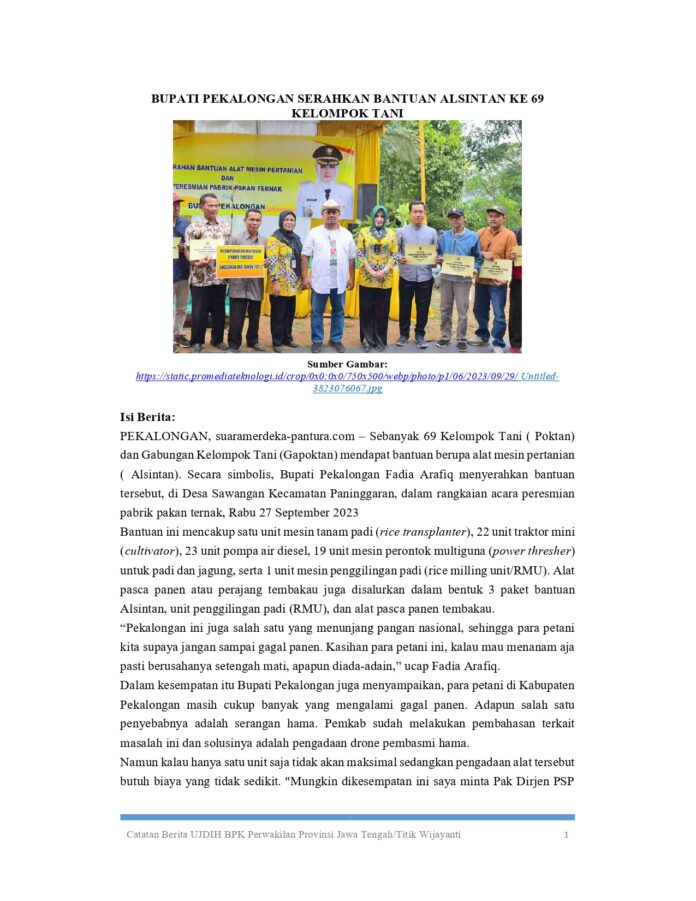 BUPATI PEKALONGAN SERAHKAN BANTUAN ALSINTAN KE 69 KELOMPOK TANI

RAHAN BANTUAN ALAT MESIN PERTANIAN
DAN
PERESMIAN PABRIK PAKAN TERNAK
BUPATI PEKALONGAN

Sumber Gambar:
https://static.promediateknologi.id/crop/0x0:0x0/750x500/webp/photo/p1/06/2023/09/29/ Untitled-3823076067.jpg

Isi Berita:

PEKALONGAN, suaramerdeka-pantura.com – Sebanyak 69 Kelompok Tani ( Poktan) dan Gabungan Kelompok Tani (Gapoktan) mendapat bantuan berupa alat mesin pertanian ( Alsintan). Secara simbolis, Bupati Pekalongan Fadia Arafiq menyerahkan bantuan tersebut, di Desa Sawangan Kecamatan Paninggaran, dalam rangkaian acara peresmian pabrik pakan ternak, Rabu 27 September 2023

Bantuan ini mencakup satu unit mesin tanam padi (rice transplanter), 22 unit traktor mini (cultivator), 23 unit pompa air diesel, 19 unit mesin perontok multiguna (power thresher) untuk padi dan jagung, serta 1 unit mesin penggilingan padi (rice milling unit/RMU). Alat pasca panen atau perajang tembakau juga disalurkan dalam bentuk 3 paket bantuan Alsintan, unit penggilingan padi (RMU), dan alat pasca panen tembakau.

“Pekalongan ini juga salah satu yang menunjang pangan nasional, sehingga para petani kita supaya jangan sampai gagal panen. Kasihan para petani ini, kalau mau menanam aja pasti berusahanya setengah mati, apapun diada-adain,” ucap Fadia Arafiq.

Dalam kesempatan itu Bupati Pekalongan juga menyampaikan, para petani di Kabupaten Pekalongan masih cukup banyak yang mengalami gagal panen. Adapun salah satu penyebabnya adalah serangan hama. Pemkab sudah melakukan pembahasan terkait masalah ini dan solusinya adalah pengadaan drone pembasmi hama.

Namun kalau hanya satu unit saja tidak akan maksimal sedangkan pengadaan alat tersebut butuh biaya yang tidak sedikit. "Mungkin dikesempatan ini saya minta Pak Dirjen PSP

Catatan Berita UJDIH BPK Perwakilan Provinsi Jawa Tengah/Titik Wijayanti 1